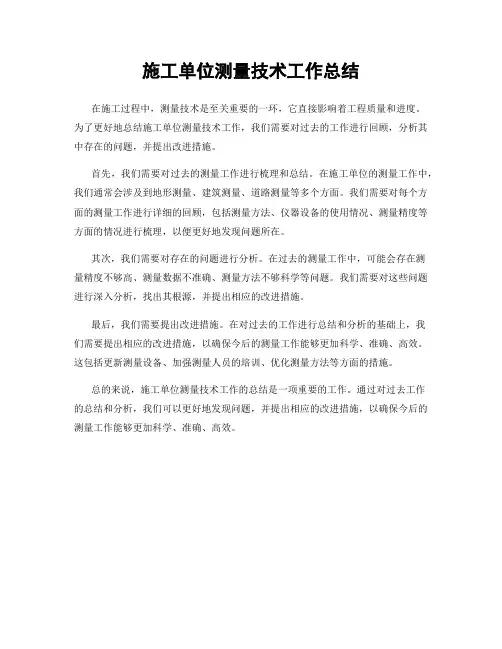 施工单位测量技术工作总结

在施工过程中，测量技术是至关重要的一环，它直接影响着工程质量和进度。为了更好地总结施工单位测量技术工作，我们需要对过去的工作进行回顾，分析其中存在的问题，并提出改进措施。

首先，我们需要对过去的测量工作进行梳理和总结。在施工单位的测量工作中，我们通常会涉及到地形测量、建筑测量、道路测量等多个方面。我们需要对每个方面的测量工作进行详细的回顾，包括测量方法、仪器设备的使用情况、测量精度等方面的情况进行梳理，以便更好地发现问题所在。

其次，我们需要对存在的问题进行分析。在过去的测量工作中，可能会存在测量精度不够高、测量数据不准确、测量方法不够科学等问题。我们需要对这些问题进行深入分析，找出其根源，并提出相应的改进措施。

最后，我们需要提出改进措施。在对过去的工作进行总结和分析的基础上，我们需要提出相应的改进措施，以确保今后的测量工作能够更加科学、准确、高效。这包括更新测量设备、加强测量人员的培训、优化测量方法等方面的措施。

总的来说，施工单位测量技术工作的总结是一项重要的工作。通过对过去工作的总结和分析，我们可以更好地发现问题，并提出相应的改进措施，以确保今后的测量工作能够更加科学、准确、高效。